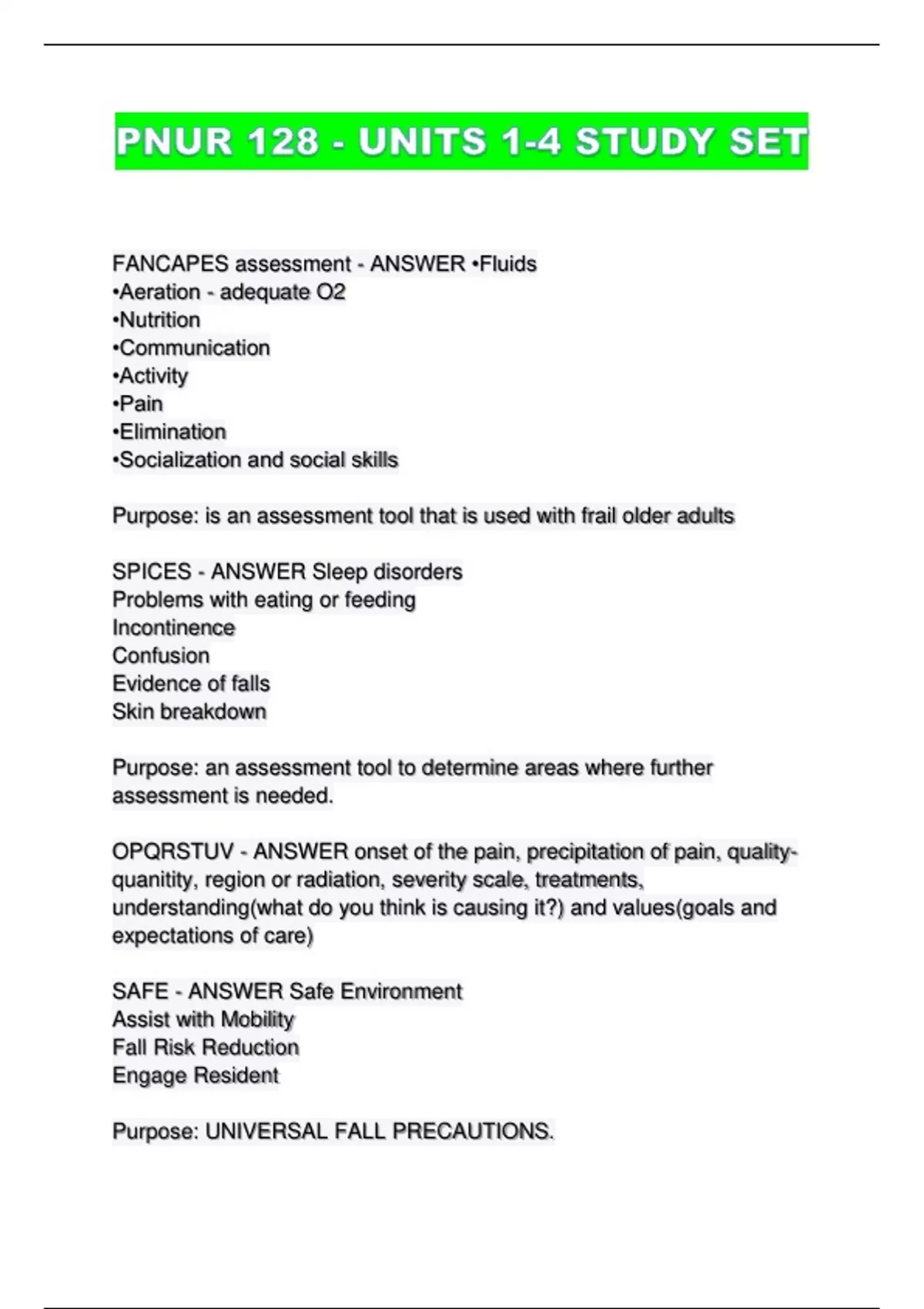 PNUR 128 - UNITS 1-4 STUDY SET

FANCAPES assessment - ANSWER •Fluids
•Aeration - adequate O2
•Nutrition
•Communication
•Activity
•Pain
•Elimination
•Socialization and social skills

Purpose: is an assessment tool that is used with frail older adults

SPICES - ANSWER Sleep disorders
Problems with eating or feeding
Incontinence
Confusion
Evidence of falls
Skin breakdown

Purpose: an assessment tool to determine areas where further assessment is needed.

OPQRSTUV - ANSWER onset of the pain, precipitation of pain, quality-quanitity, region or radiation, severity scale, treatments, understanding(what do you think is causing it?) and values(goals and expectations of care)

SAFE - ANSWER Safe Environment
Assist with Mobility
Fall Risk Reduction
Engage Resident

Purpose: UNIVERSAL FALL PRECAUTIONS.